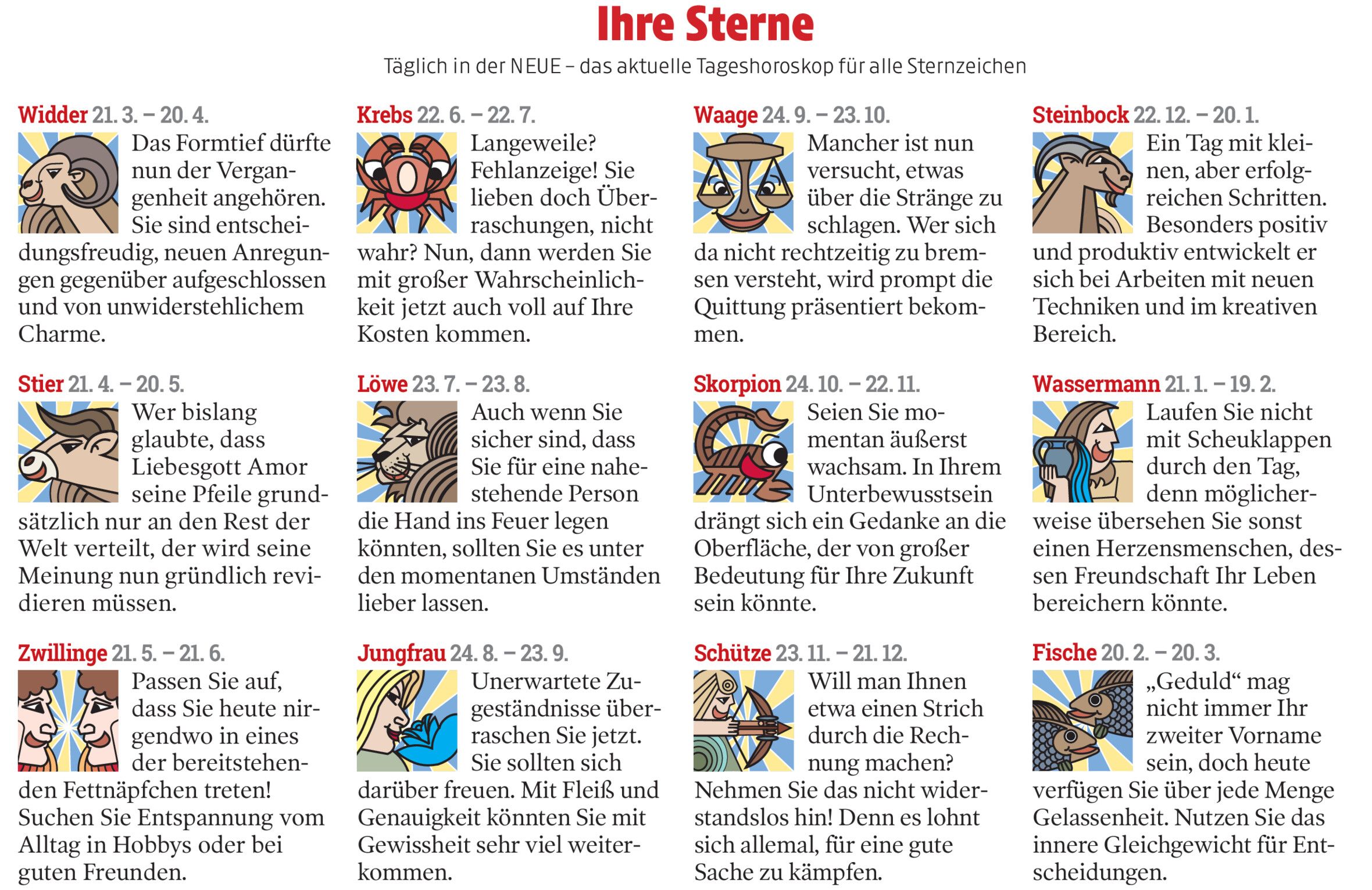 Ihre Sterne

Täglich in der NEUE – das aktuelle Tageshoroskop für alle Sternzeichen

Widder 21. 3. – 20. 4.
Das Formtief dürfte nun der Vergangenheit angehören. Sie sind entscheidungsfreudig, neuen Anregungen gegenüber aufgeschlossen und von unwiderstehlichem Charme.

Stier 21. 4. – 20. 5.
Wer bislang glaubte, dass Liebesgott Amor seine Pfeile grundsätzlich nur an den Rest der Welt verteilt, der wird seine Meinung nun gründlich revidieren müssen.

Zwillinge 21. 5. – 21. 6.
Passen Sie auf, dass Sie heute nirgendwo in eines der bereitstehenden Fettnäpfchen treten! Suchen Sie Entspannung vom Alltag in Hobbys oder bei guten Freunden.

Krebs 22. 6. – 22. 7.
Langeweile? Fehlanzeige! Sie lieben doch Überraschungen, nicht wahr? Nun, dann werden Sie mit großer Wahrscheinlichkeit jetzt auch voll auf Ihre Kosten kommen.

Löwe 23. 7. – 23. 8.
Auch wenn Sie sicher sind, dass Sie für eine nahestehende Person die Hand ins Feuer legen könnten, sollten Sie es unter den momentanen Umständen lieber lassen.

Jungfrau 24. 8. – 23. 9.
Unerwartete Zugeständnisse überraschen Sie jetzt. Sie sollten sich darüber freuen. Mit Fleiß und Genauigkeit könnten Sie mit Gewissheit sehr viel weiterkommen.

Waage 24. 9. – 23. 10.
Mancher ist nun versucht, etwas über die Stränge zu schlagen. Wer sich da nicht rechtzeitig zu bremsen versteht, wird prompt die Quittung präsentiert bekommen.

Skorpion 24. 10. – 22. 11.
Seien Sie momentan äußerst wachsam. In Ihrem Unterbewusstsein drängt sich ein Gedanke an die Oberfläche, der von großer Bedeutung für Ihre Zukunft sein könnte.

Schütze 23. 11. – 21. 12.
Will man Ihnen etwa einen Strich durch die Rechnung machen? Nehmen Sie das nicht widerstandslos hin! Denn es lohnt sich allemal, für eine gute Sache zu kämpfen.

Steinbock 22. 12. – 20. 1.
Ein Tag mit kleinen, aber erfolgreichen Schritten. Besonders positiv und produktiv entwickelt er sich bei Arbeiten mit neuen Techniken und im kreativen Bereich.

Wassermann 21. 1. – 19. 2.
Laufen Sie nicht mit Scheuklappen durch den Tag, denn möglicherweise übersehen Sie sonst einen Herzensmenschen, dessen Freundschaft Ihr Leben bereichern könnte.

Fische 20. 2. – 20. 3.
„Geduld“ mag nicht immer Ihr zweiter Vorname sein, doch heute verfügen Sie über jede Menge Gelassenheit. Nutzen Sie das innere Gleichgewicht für Entscheidungen.